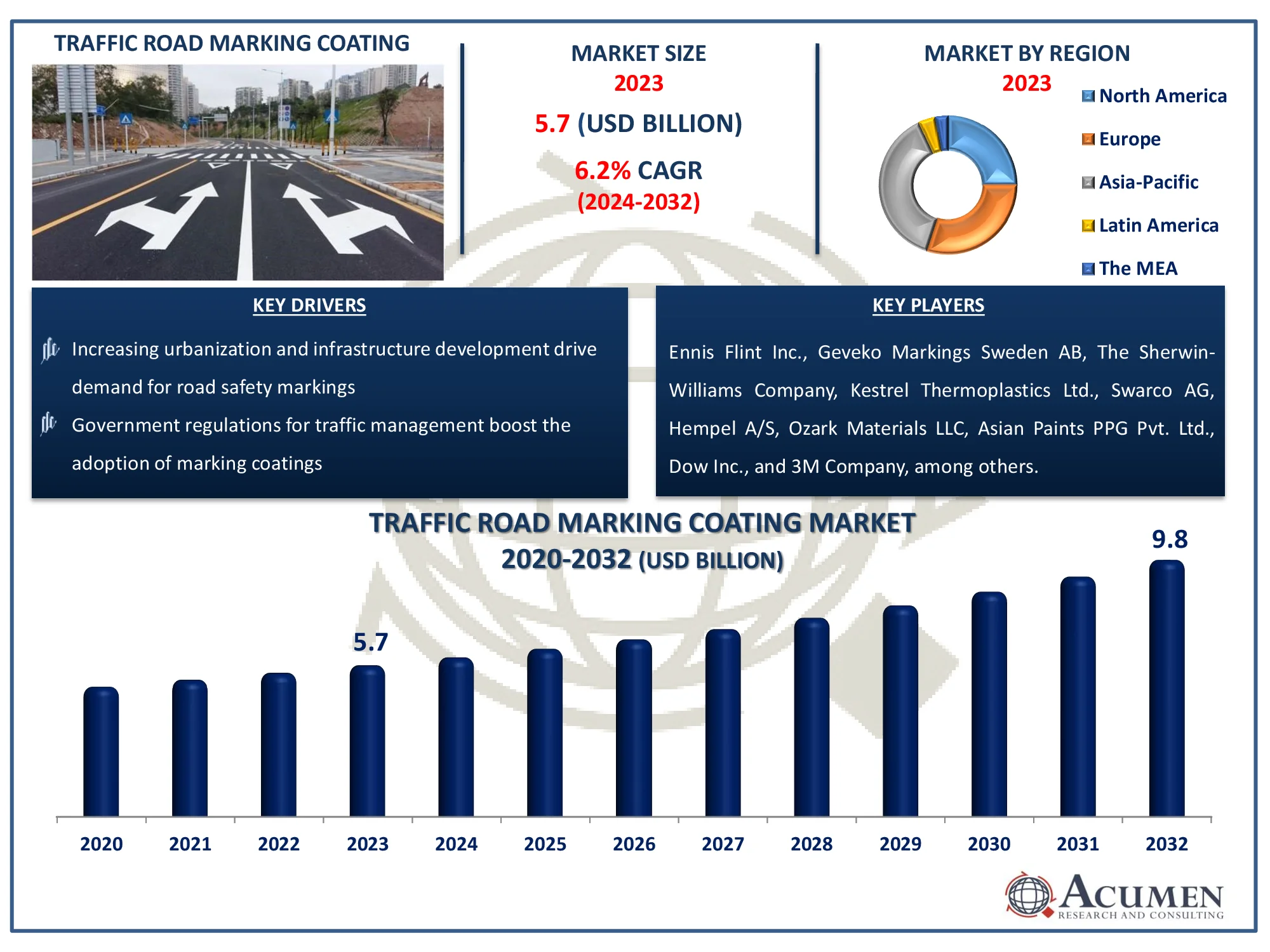 TRAFFIC ROAD MARKING COATING

MARKET SIZE
2023
5.7 (USD BILLION)
6.2% CAGR
(2024-2032)

MARKET BY REGION
2023

North America
Europe
Asia-Pacific
Latin America
The MEA

KEY DRIVERS

Increasing urbanization and infrastructure development drive demand for road safety markings

Government regulations for traffic management boost the adoption of marking coatings

KEY PLAYERS

Ennis Flint Inc., Geveko Markings Sweden AB, The Sherwin-Williams Company, Kestrel Thermoplastics Ltd., Swarco AG, Hempel A/S, Ozark Materials LLC, Asian Paints PPG Pvt. Ltd., Dow Inc., and 3M Company, among others.

TRAFFIC ROAD MARKING COATING MARKET
2020-2032 (USD BILLION)

5.7
9.8

2020 2021 2022 2023 2024 2025 2026 2027 2028 2029 2030 2031 2032

ACUMEN
RESEARCH AND CONSULTING